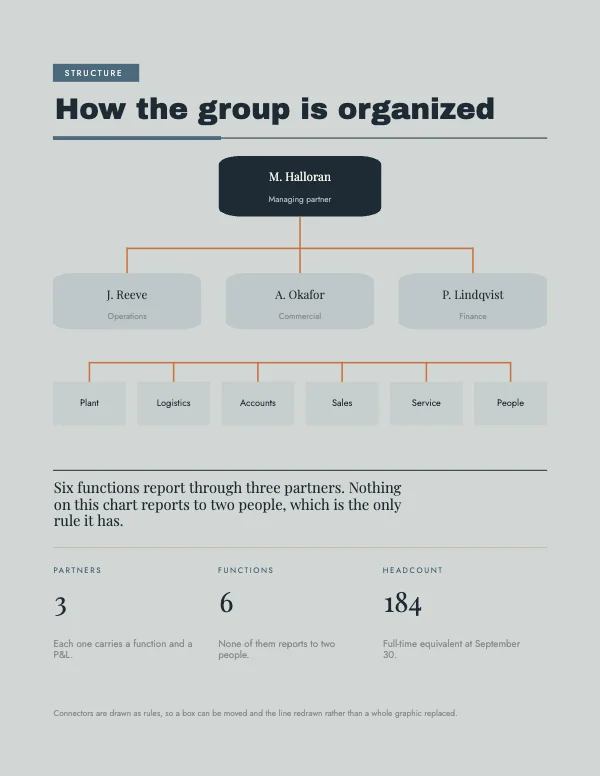 STRUCTURE

How the group is organized

M. Halloran
Managing partner

J. Reeve
Operations

A. Okafor
Commercial

P. Lindqvist
Finance

Plant

Logistics

Accounts

Sales

Service

People

Six functions report through three partners. Nothing on this chart reports to two people, which is the only rule it has.

PARTNERS

3

Each one carries a function and a P&L.

FUNCTIONS

6

None of them reports to two people.

HEADCOUNT

184

Full-time equivalent at September 30.

Connectors are drawn as rules, so a box can be moved and the line redrawn rather than a whole graphic replaced.